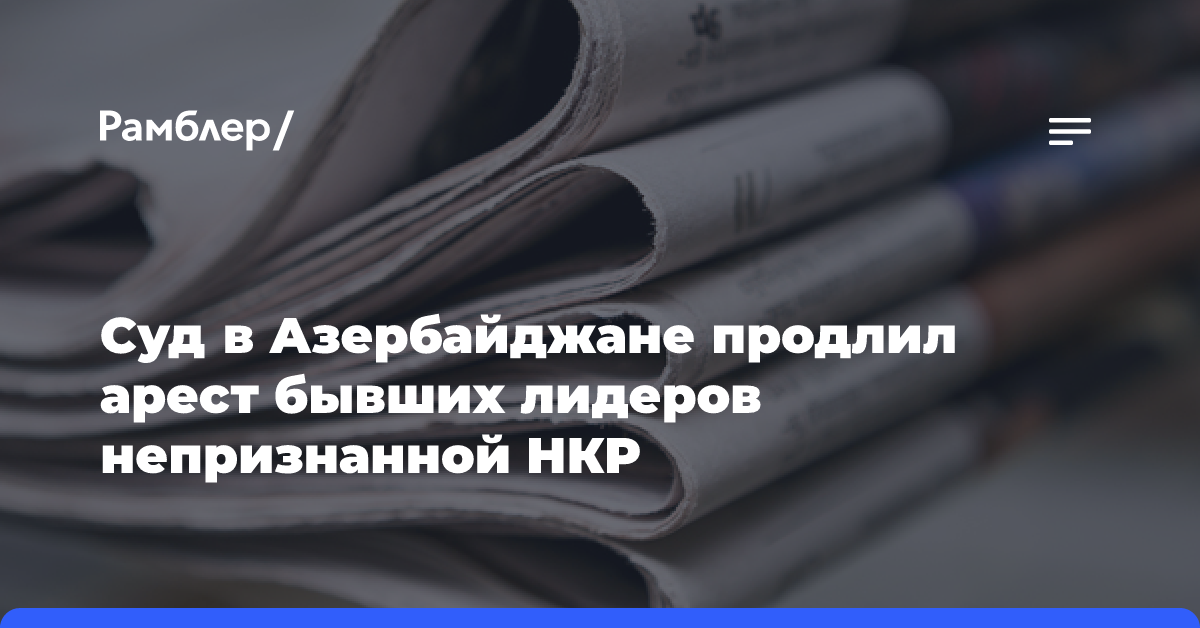 Рамблер/

Суд в Азербайджане продлил арест бывших лидеров непризнанной НКР